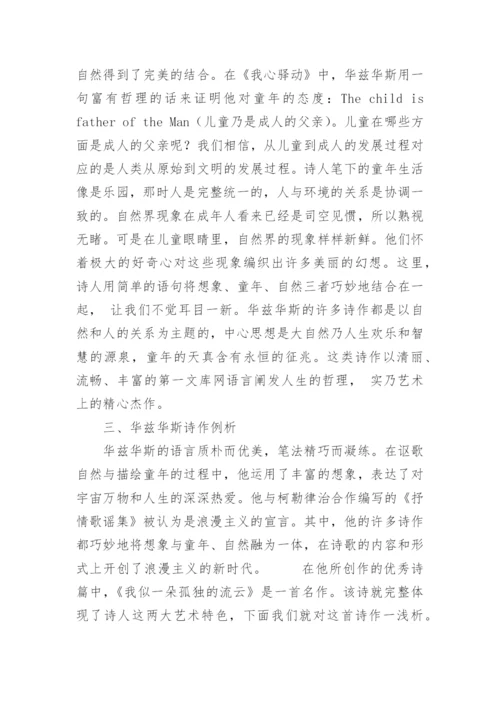 自然得到了完美的结合。在《我心驿动》中，华兹华斯用一句富有哲理的话来证明他对童年的态度：The child is father of the Man（儿童乃是成人的父亲）。儿童在哪些方面是成人的父亲呢？我们相信，从儿童到成人的发展过程对应的是人类从原始到文明的发展过程。诗人笔下的童年生活像是乐园，那时人是完整统一的，人与环境的关系是协调一致的。自然界现象在成年人看来已经是司空见惯，所以熟视无睹。可是在儿童眼睛里，自然界的现象样样新鲜。他们怀着极大的好奇心对这些现象编织出许多美丽的幻想。这里，诗人用简单的语句将想象、童年、自然三者巧妙地结合在一起， 让我们不觉耳目一新。华兹华斯的许多诗作都是以自然和人的关系为主题的，中心思想是大自然乃人生欢乐和智慧的源泉，童年的天真含有永恒的征兆。这类诗作以清丽、流畅、丰富的第一文库网语言阐发人生的哲理， 实乃艺术上的精心杰作。

三、华兹华斯诗作例析

华兹华斯的语言质朴而优美，笔法精巧而凝练。在讴歌自然与描绘童年的过程中，他运用了丰富的想象，表达了对宇宙万物和人生的深深热爱。他与柯勒律治合作编写的《抒情歌谣集》被认为是浪漫主义的宣言。其中，他的许多诗作都巧妙地将想象与童年、自然融为一体，在诗歌的内容和形式上开创了浪漫主义的新时代。 在他所创作的优秀诗篇中，《我似一朵孤独的流云》是一首名作。该诗就完整体现了诗人这两大艺术特色，下面我们就对这首诗作一浅析。